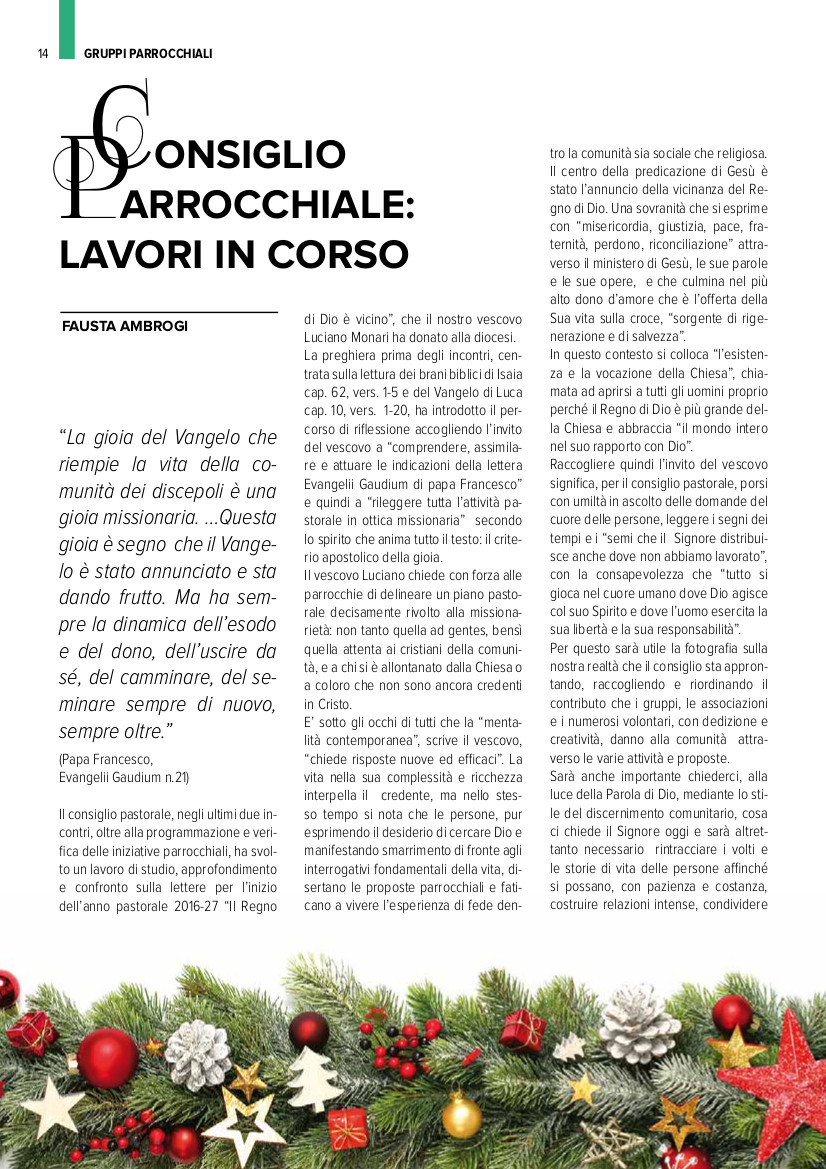 14 GRUPPI PARROCCHIALI

CONSIGLIO PARROCCHIALE: LAVORI IN CORSO

FAUSTA AMBROGI

"La gioia del Vangelo che riempie la vita della comunità dei discepoli è una gioia missionaria. ...Questa gioia è segno che il Vangelo è stato annunciato e sta dando frutto. Ma ha sempre la dinamica dell'esodo e del dono, dell'uscire da sé, del camminare, del seminare sempre di nuovo, sempre oltre."

(Papa Francesco, Evangelii Gaudium n.21)

Il consiglio pastorale, negli ultimi due incontri, oltre alla programmazione e verifica delle iniziative parrocchiali, ha svolto un lavoro di studio, approfondimento e confronto sulla lettere per l'inizio dell'anno pastorale 2016-27 "Il Regno di Dio è vicino", che il nostro vescovo Luciano Monari ha donato alla diocesi.

La preghiera prima degli incontri, centrata sulla lettura dei brani biblici di Isaia cap. 62, vers. 1-5 e del Vangelo di Luca cap. 10, vers. 1-20, ha introdotto il percorso di riflessione accogliendo l'invito del vescovo a "comprendere, assimilare e attuare le indicazioni della lettera Evangelii Gaudium di papa Francesco" e quindi a "rileggere tutta l'attività pastorale in ottica missionaria" secondo lo spirito che anima tutto il testo: il criterio apostolico della gioia.

Il vescovo Luciano chiede con forza alle parrocchie di delineare un piano pastorale decisamente rivolto alla missionarietà: non tanto quella ad gentes, bensì quella attenta ai cristiani della comunità, e a chi si è allontanato dalla Chiesa o a coloro che non sono ancora credenti in Cristo.

E' sotto gli occhi di tutti che la "mentalità contemporanea", scrive il vescovo, "chiede risposte nuove ed efficaci". La vita nella sua complessità e ricchezza interpella il credente, ma nello stesso tempo si nota che le persone, pur esprimendo il desiderio di cercare Dio e manifestando smarrimento di fronte agli interrogativi fondamentali della vita, disertano le proposte parrocchiali e faticano a vivere l'esperienza di fede dentro la comunità sia sociale che religiosa.

Il centro della predicazione di Gesù è stato l'annuncio della vicinanza del Regno di Dio. Una sovranità che si esprime con "misericordia, giustizia, pace, fraternità, perdono, riconciliazione" attraverso il ministero di Gesù, le sue parole e le sue opere, e che culmina nel più alto dono d'amore che è l'offerta della Sua vita sulla croce, "sorgente di rigenerazione e di salvezza".

In questo contesto si colloca "l'esistenza e la vocazione della Chiesa", chiamata ad aprirsi a tutti gli uomini proprio perché il Regno di Dio è più grande della Chiesa e abbraccia "il mondo intero nel suo rapporto con Dio".

Raccogliere quindi l'invito del vescovo significa, per il consiglio pastorale, porsi con umiltà in ascolto delle domande del cuore delle persone, leggere i segni dei tempi e i "semi che il Signore distribuisce anche dove non abbiamo lavorato", con la consapevolezza che "tutto si gioca nel cuore umano dove Dio agisce col suo Spirito e dove l'uomo esercita la sua libertà e la sua responsabilità".

Per questo sarà utile la fotografia sulla nostra realtà che il consiglio sta approntando, raccogliendo e riordinando il contributo che i gruppi, le associazioni e i numerosi volontari, con dedizione e creatività, danno alla comunità attraverso le varie attività e proposte.

Sarà anche importante chiederci, alla luce della Parola di Dio, mediante lo stile del discernimento comunitario, cosa ci chiede il Signore oggi e sarà altrettanto necessario rintracciare i volti e le storie di vita delle persone affinché si possano, con pazienza e costanza, costruire relazioni intense, condividere